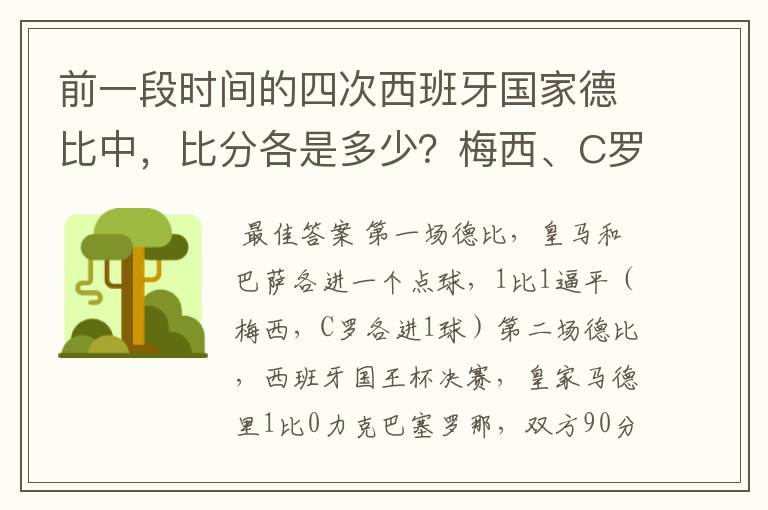 前一段时间的四次西班牙国家德比中，比分各是多少？梅西、C罗

最佳答案 第一场德比，皇马和巴萨各进一个点球，1比1逼平（梅西，C罗各进1球）第二场德比，西班牙国王杯决赛，皇家马德里1比0力克巴塞罗那，双方90分